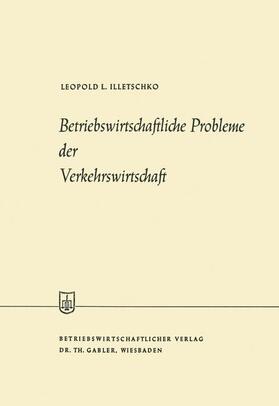 LEOPOLD L. ILLETSCHKO

Betriebswirtschaftliche Probleme der Verkehrswirtschaft

BETRIEBSWIRTSCHAFTLICHER VERLAG
DR. TH. GABLER, WIESBADEN